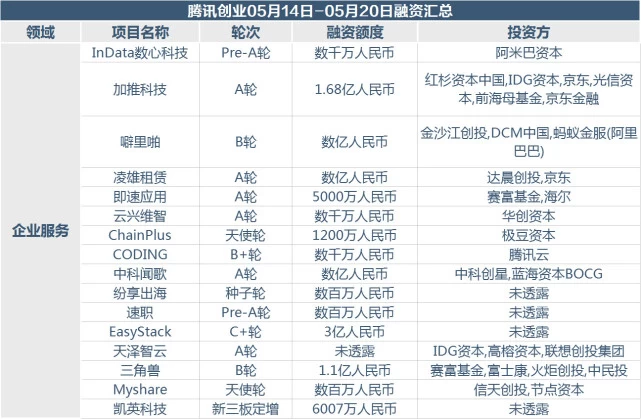 腾讯创业05月14日-05月20日融资汇总

| 领域 | 项目名称 | 轮次 | 融资额度 | 投资方 |
|---|---|---|---|---|
| 企业服务 | InData数心科技 | Pre-A轮 | 数千万人民币 | 阿米巴资本 |
| | 加推科技 | A轮 | 1.68亿人民币 | 红杉资本中国,IDG资本,京东,光信资本,前海母基金,京东金融 |
| | 噼里啪 | B轮 | 数亿人民币 | 金沙江创投,DCM中国,蚂蚁金服(阿里巴巴) |
| | 凌雄租赁 | A轮 | 数亿人民币 | 达晨创投,京东 |
| | 即速应用 | A轮 | 5000万人民币 | 赛富基金,海尔 |
| | 云兴维智 | A轮 | 数千万人民币 | 华创资本 |
| | ChainPlus | 天使轮 | 1200万人民币 | 极豆资本 |
| | CODING | B+轮 | 数千万人民币 | 腾讯云 |
| | 中科闻歌 | A轮 | 数亿人民币 | 中科创星,蓝海资本BOCG |
| | 纷享出海 | 种子轮 | 数百万人民币 | 未透露 |
| | 速职 | Pre-A轮 | 数百万人民币 | 未透露 |
| | EasyStack | C+轮 | 3亿人民币 | 未透露 |
| | 天泽智云 | A轮 | 未透露 | IDG资本,高榕资本,联想创投集团 |
| | 三角兽 | B轮 | 1.1亿人民币 | 赛富基金,富士康,火炬创投,中民投 |
| | Myshare | 天使轮 | 数百万人民币 | 信天创投,节点资本 |
| | 凯英科技 | 新三板定增 | 6007万人民币 | 未透露 |